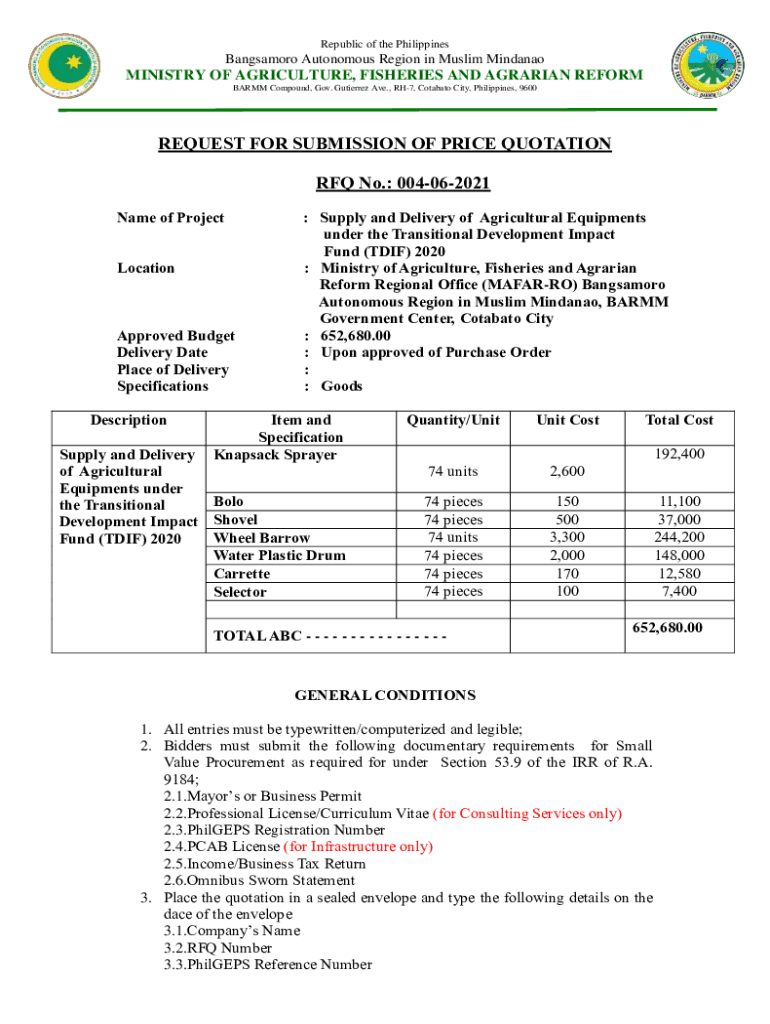 Republic of the Philippines
Bangsamoro Autonomous Region in Muslim Mindanao
MINISTRY OF AGRICULTURE, FISHERIES AND AGRARIAN REFORM
BARMM Compound, Gov. Gutierrez Ave., RH-7, Cotabato City, Philippines, 9600

REQUEST FOR SUBMISSION OF PRICE QUOTATION

RFQ No.: 004-06-2021

Name of Project : Supply and Delivery of Agricultural Equipments under the Transitional Development Impact Fund (TDIF) 2020
Location : Ministry of Agriculture, Fisheries and Agrarian Reform Regional Office (MAFAR-RO) Bangsamoro Autonomous Region in Muslim Mindanao, BARMM Government Center, Cotabato City
Approved Budget : 652,680.00
Delivery Date : Upon approved of Purchase Order
Place of Delivery :
Specifications : Goods

| Description | Item and Specification | Quantity/Unit | Unit Cost | Total Cost |
|---|---|---|---|---|
| Supply and Delivery of Agricultural Equipments under the Transitional Development Impact Fund (TDIF) 2020 | Knapsack Sprayer | 74 units | 2,600 | 192,400 |
| | Bolo | 74 pieces | 150 | 11,100 |
| | Shovel | 74 pieces | 500 | 37,000 |
| | Wheel Barrow | 74 units | 3,300 | 244,200 |
| | Water Plastic Drum | 74 pieces | 2,000 | 148,000 |
| | Carrette | 74 pieces | 170 | 12,580 |
| | Selector | 74 pieces | 100 | 7,400 |
| | | | | |
| | TOTAL ABC - - - - - - - - - - - - - - - - | | | 652,680.00 |

GENERAL CONDITIONS

1. All entries must be typewritten/computerized and legible;
2. Bidders must submit the following documentary requirements for Small Value Procurement as required for under Section 53.9 of the IRR of R.A. 9184;
2.1.Mayor's or Business Permit
2.2.Professional License/Curriculum Vitae (for Consulting Services only)
2.3.PhilGEPS Registration Number
2.4.PCAB License (for Infrastructure only)
2.5.Income/Business Tax Return
2.6.Omnibus Sworn Statement
3. Place the quotation in a sealed envelope and type the following details on the dace of the envelope
3.1.Company's Name
3.2.RFQ Number
3.3.PhilGEPS Reference Number